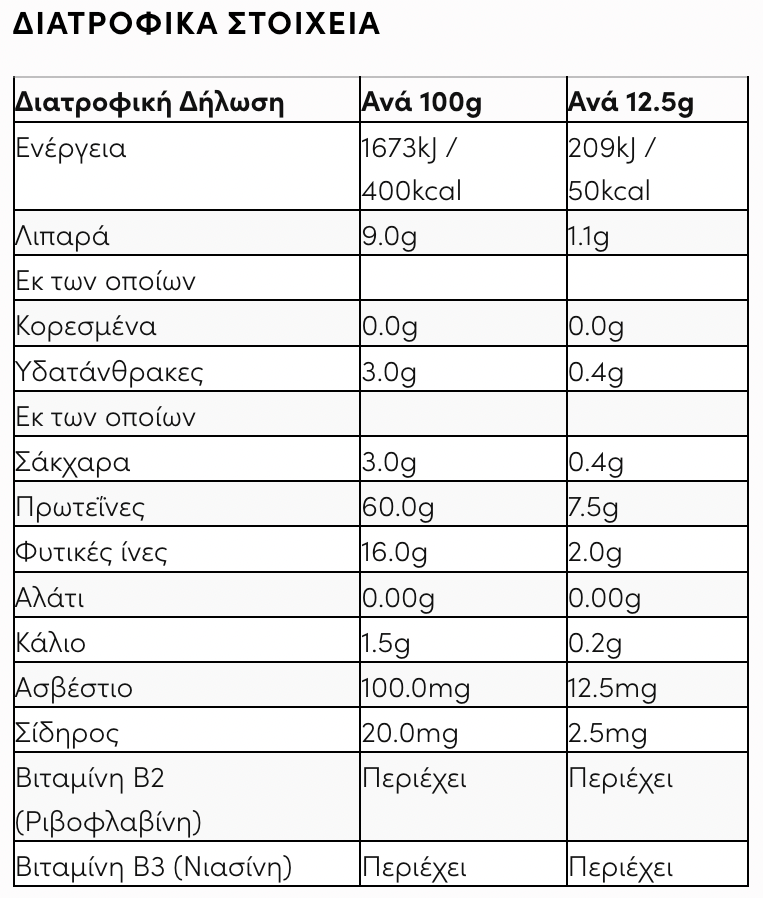 ΔΙΑΤΡΟΦΙΚΑ ΣΤΟΙΧΕΙΑ

| Διατροφική Δήλωση | Ανά 100g | Ανά 12.5g |
|---|---|---|
| Ενέργεια | 1673kJ / 400kcal | 209kJ / 50kcal |
| Λιπαρά | 9.0g | 1.1g |
| Εκ των οποίων | | |
| Κορεσμένα | 0.0g | 0.0g |
| Υδατάνθρακες | 3.0g | 0.4g |
| Εκ των οποίων | | |
| Σάκχαρα | 3.0g | 0.4g |
| Πρωτεΐνες | 60.0g | 7.5g |
| Φυτικές ίνες | 16.0g | 2.0g |
| Αλάτι | 0.00g | 0.00g |
| Κάλιο | 1.5g | 0.2g |
| Ασβέστιο | 100.0mg | 12.5mg |
| Σίδηρος | 20.0mg | 2.5mg |
| Βιταμίνη B2 (Ριβοφλαβίνη) | Περιέχει | Περιέχει |
| Βιταμίνη B3 (Νιασίνη) | Περιέχει | Περιέχει |